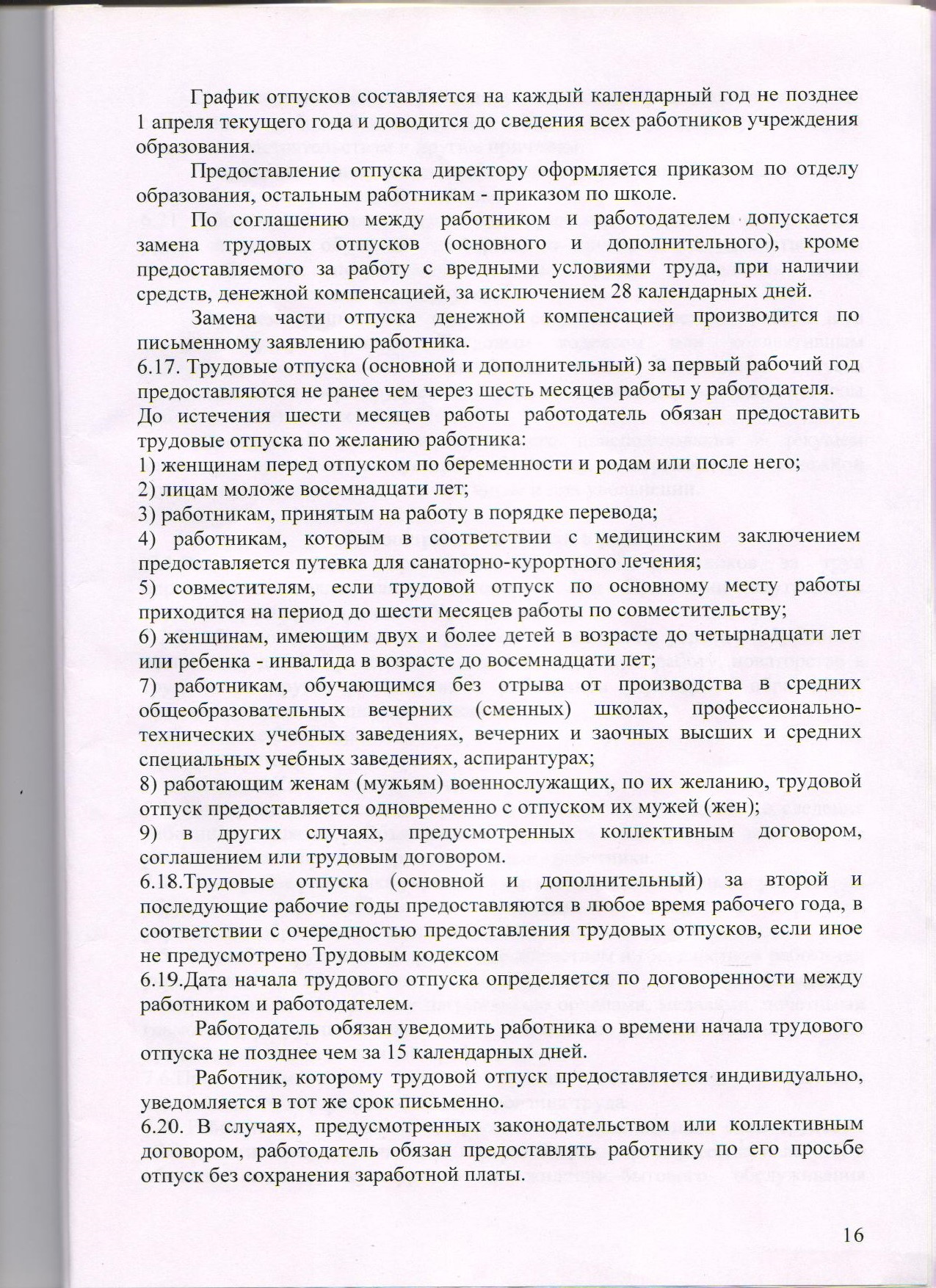 График отпусков составляется на каждый календарный год не позднее 1 апреля текущего года и доводится до сведения всех работников учреждения образования.

Предоставление отпуска директору оформляется приказом по отделу образования, остальным работникам - приказом по школе.

По соглашению между работником и работодателем допускается замена трудовых отпусков (основного и дополнительного), кроме предоставляемого за работу с вредными условиями труда, при наличии средств, денежной компенсацией, за исключением 28 календарных дней.

Замена части отпуска денежной компенсацией производится по письменному заявлению работника.

6.17. Трудовые отпуска (основной и дополнительный) за первый рабочий год предоставляются не ранее чем через шесть месяцев работы у работодателя. До истечения шести месяцев работы работодатель обязан предоставить трудовые отпуска по желанию работника:
1) женщинам перед отпуском по беременности и родам или после него;
2) лицам моложе восемнадцати лет;
3) работникам, принятым на работу в порядке перевода;
4) работникам, которым в соответствии с медицинским заключением предоставляется путевка для санаторно-курортного лечения;
5) совместителям, если трудовой отпуск по основному месту работы приходится на период до шести месяцев работы по совместительству;
6) женщинам, имеющим двух и более детей в возрасте до четырнадцати лет или ребенка - инвалида в возрасте до восемнадцати лет;
7) работникам, обучающимся без отрыва от производства в средних общеобразовательных вечерних (сменных) школах, профессионально-технических учебных заведениях, вечерних и заочных высших и средних специальных учебных заведениях, аспирантурах;
8) работающим женам (мужьям) военнослужащих, по их желанию, трудовой отпуск предоставляется одновременно с отпуском их мужей (жен);
9) в других случаях, предусмотренных коллективным договором, соглашением или трудовым договором.

6.18.Трудовые отпуска (основной и дополнительный) за второй и последующие рабочие годы предоставляются в любое время рабочего года, в соответствии с очередностью предоставления трудовых отпусков, если иное не предусмотрено Трудовым кодексом

6.19.Дата начала трудового отпуска определяется по договоренности между работником и работодателем.

Работодатель обязан уведомить работника о времени начала трудового отпуска не позднее чем за 15 календарных дней.

Работник, которому трудовой отпуск предоставляется индивидуально, уведомляется в тот же срок письменно.

6.20. В случаях, предусмотренных законодательством или коллективным договором, работодатель обязан предоставлять работнику по его просьбе отпуск без сохранения заработной платы.

16